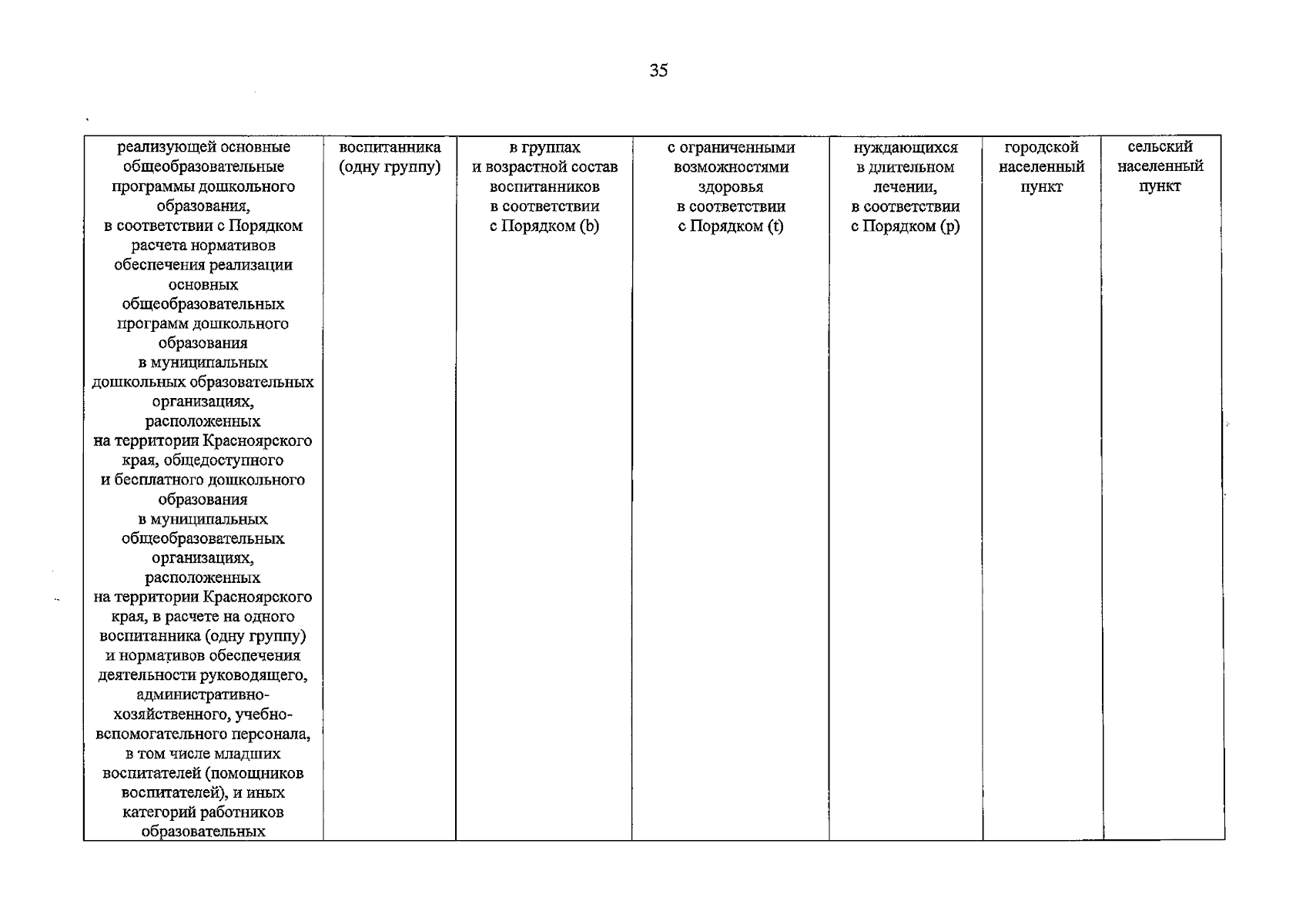 35

| реализующей основные общеобразовательные программы дошкольного образования, в соответствии с Порядком расчета нормативов обеспечения реализации основных общеобразовательных программ дошкольного образования в муниципальных дошкольных образовательных организациях, расположенных на территории Красноярского края, общедоступного и бесплатного дошкольного образования в муниципальных общеобразовательных организациях, расположенных на территории Красноярского края, в расчете на одного воспитанника (одну группу) и нормативов обеспечения деятельности руководящего, административно-хозяйственного, учебно-вспомогательного персонала, в том числе младших воспитателей (помощников воспитателей), и иных категорий работников образовательных | воспитанника (одну группу) | в группах и возрастной состав воспитанников в соответствии с Порядком (b) | с ограниченными возможностями здоровья в соответствии с Порядком (t) | нуждающихся в длительном лечении, в соответствии с Порядком (p) | городской населенный пункт | сельский населенный пункт |
|---|---|---|---|---|---|---|